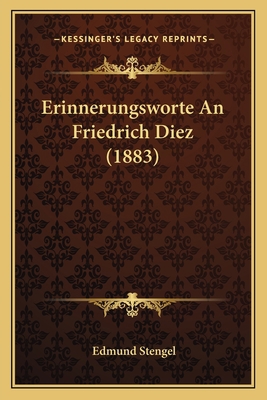 —KESSINGER'S LEGACY REPRINTS—

Erinnerungsworte An Friedrich Diez (1883)

Edmund Stengel